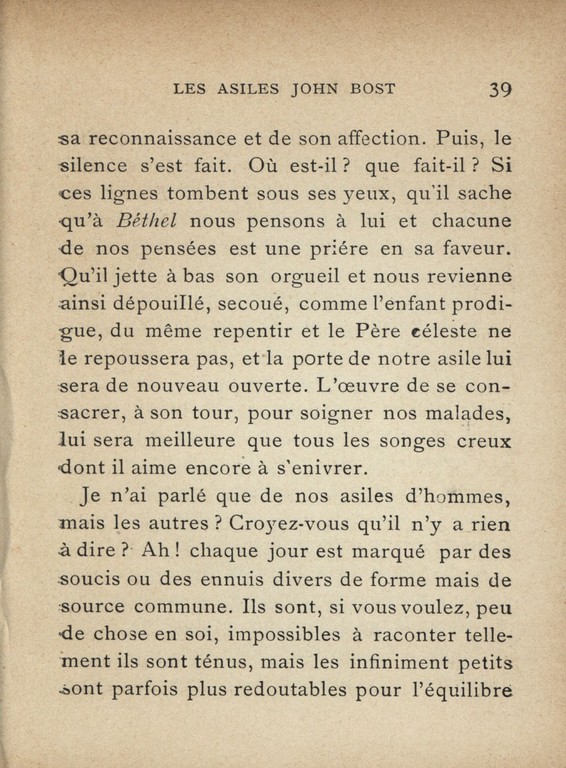 LES ASILES JOHN BOST 39

sa reconnaissance et de son affection. Puis, le silence s'est fait. Où est-il ? que fait-il ? Si ces lignes tombent sous ses yeux, qu'il sache qu'à Béthel nous pensons à lui et chacune de nos pensées est une prière en sa faveur. Qu'il jette à bas son orgueil et nous revienne ainsi dépouillé, secoué, comme l'enfant prodigue, du même repentir et le Père céleste ne le repoussera pas, et la porte de notre asile lui sera de nouveau ouverte. L'œuvre de se consacrer, à son tour, pour soigner nos malades, lui sera meilleure que tous les songes creux dont il aime encore à s'enivrer.

Je n'ai parlé que de nos asiles d'hommes, mais les autres ? Croyez-vous qu'il n'y a rien à dire ? Ah ! chaque jour est marqué par des soucis ou des ennuis divers de forme mais de source commune. Ils sont, si vous voulez, peu de chose en soi, impossibles à raconter tellement ils sont ténus, mais les infiniment petits sont parfois plus redoutables pour l'équilibre